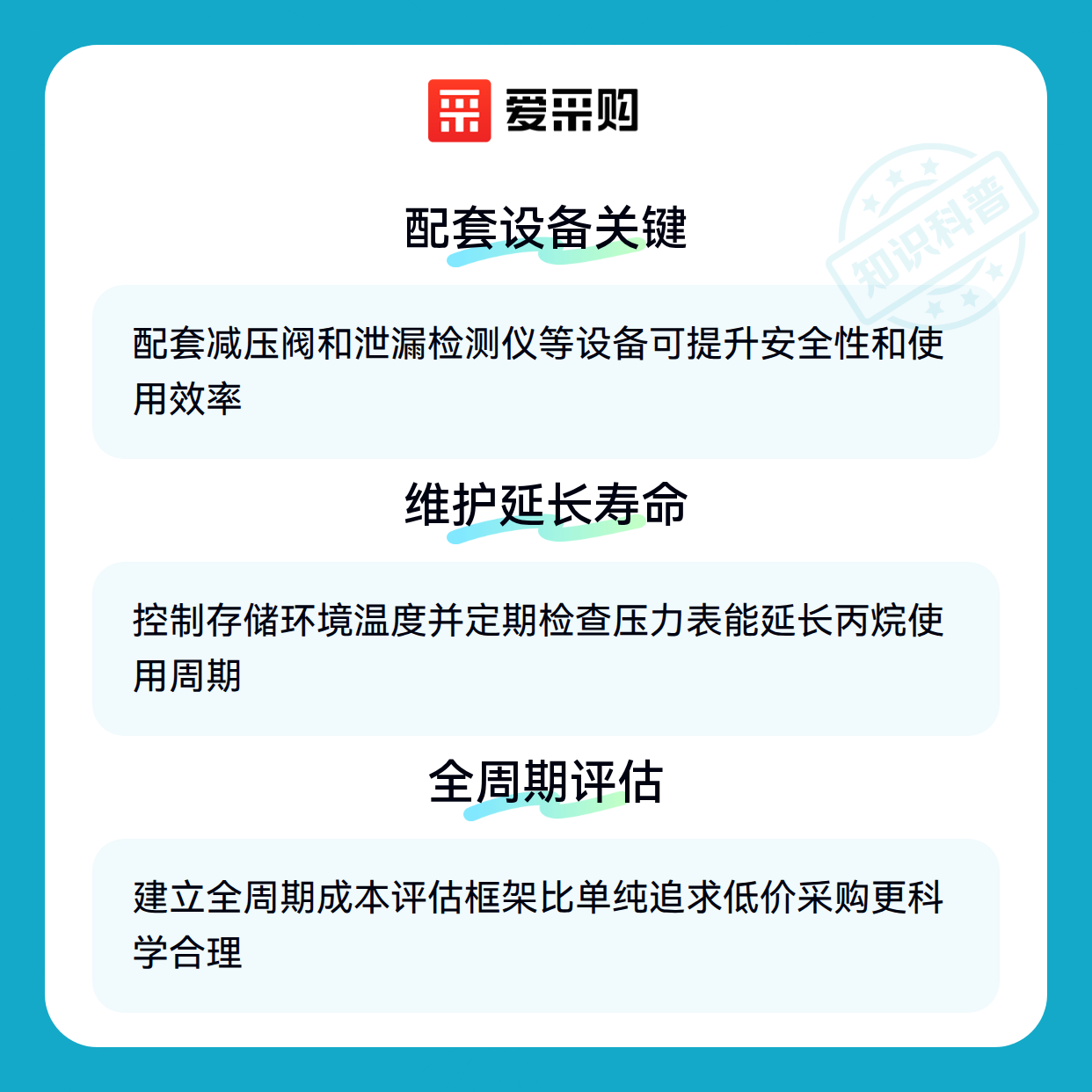 爱采购

配套设备关键

配套减压阀和泄漏检测仪等设备可提升安全性和使用效率

维护延长寿命

控制存储环境温度并定期检查压力表能延长丙烷使用周期

全周期评估

建立全周期成本评估框架比单纯追求低价采购更科学合理

知识科普